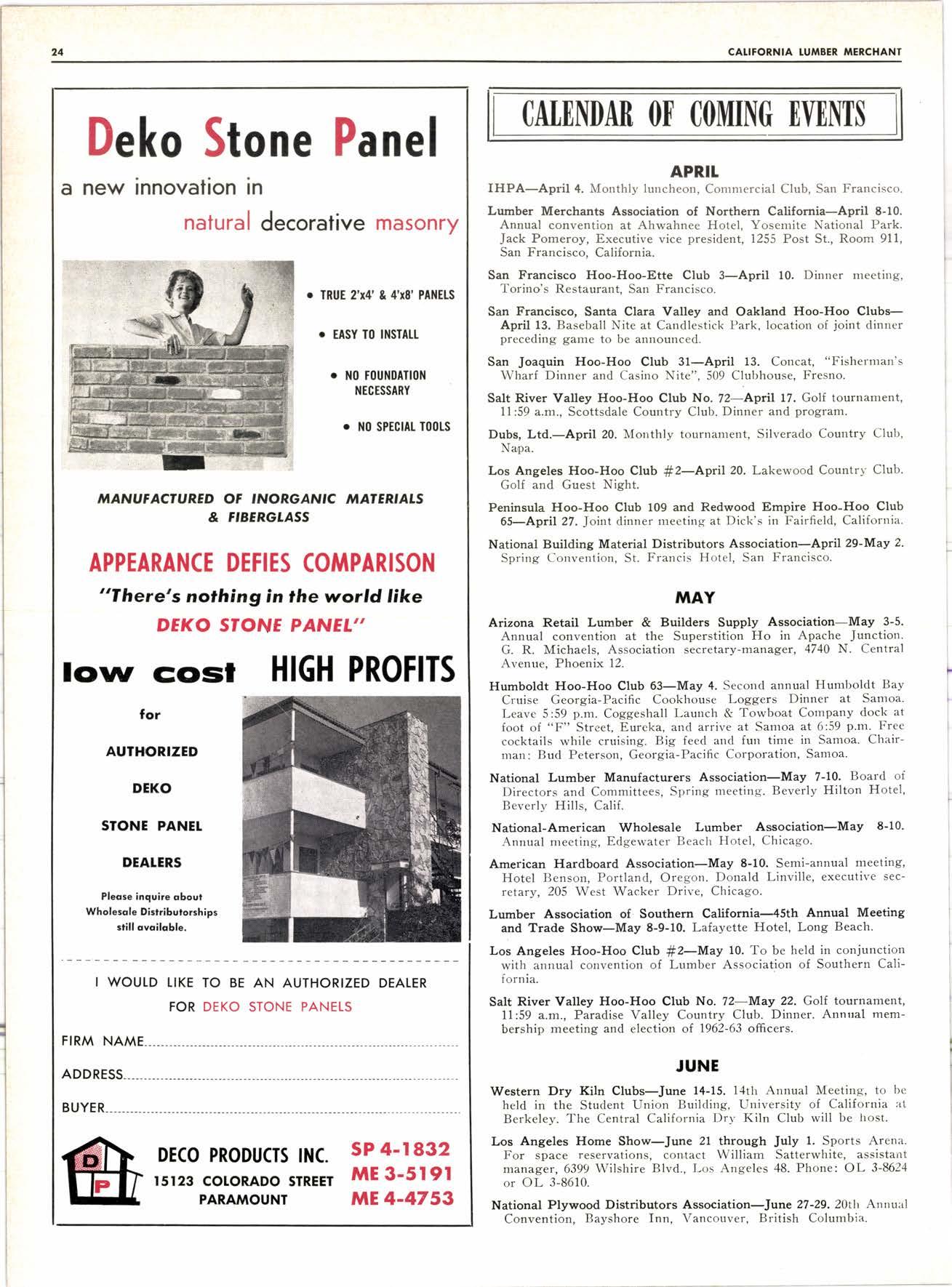 24

CALIFORNIA LUMBER MERCHANT

Deko Stone Panel

a new innovation in natural decorative masonry

• TRUE 2'x4' & 4'x8' PANELS

• EASY TO INSTALL

• NO FOUNDATION NECESSARY

• NO SPECIAL TOOLS

MANUFACTURED OF INORGANIC MATERIALS & FIBERGLASS

APPEARANCE DEFIES COMPARISON

"There's nothing in the world like DEKO STONE PANEL"

low cost HIGH PROFITS

for

AUTHORIZED

DEKO

STONE PANEL

DEALERS

Please inquire about Wholesale Distributorships still available.

I WOULD LIKE TO BE AN AUTHORIZED DEALER FOR DEKO STONE PANELS

FIRM NAME

ADDRESS

BUYER

D P

DECO PRODUCTS INC.
15123 COLORADO STREET
PARAMOUNT

SP 4-1832
ME 3-5191
ME 4-4753

CALENDAR OF COMING EVENTS

APRIL

IHPA—April 4. Monthly luncheon, Commercial Club, San Francisco.

Lumber Merchants Association of Northern California—April 8-10. Annual convention at Ahwahnee Hotel, Yosemite National Park. Jack Pomeroy, Executive vice president, 1255 Post St., Room 911, San Francisco, California.

San Francisco Hoo-Hoo-Ette Club 3—April 10. Dinner meeting, Torino's Restaurant, San Francisco.

San Francisco, Santa Clara Valley and Oakland Hoo-Hoo Clubs—April 13. Baseball Nite at Candlestick Park, location of joint dinner preceding game to be announced.

San Joaquin Hoo-Hoo Club 31—April 13. Concat, "Fisherman's Wharf Dinner and Casino Nite", 509 Clubhouse, Fresno.

Salt River Valley Hoo-Hoo Club No. 72—April 17. Golf tournament, 11:59 a.m., Scottsdale Country Club. Dinner and program.

Dubs, Ltd.—April 20. Monthly tournament, Silverado Country Club, Napa.

Los Angeles Hoo-Hoo Club #2—April 20. Lakewood Country Club. Golf and Guest Night.

Peninsula Hoo-Hoo Club 109 and Redwood Empire Hoo-Hoo Club 65—April 27. Joint dinner meeting at Dick's in Fairfield, California.

National Building Material Distributors Association—April 29-May 2. Spring Convention, St. Francis Hotel, San Francisco.

MAY

Arizona Retail Lumber & Builders Supply Association—May 3-5. Annual convention at the Superstition Ho in Apache Junction. G. R. Michaels, Association secretary-manager, 4740 N. Central Avenue, Phoenix 12.

Humboldt Hoo-Hoo Club 63—May 4. Second annual Humboldt Bay Cruise Georgia-Pacific Cookhouse Loggers Dinner at Samoa. Leave 5:59 p.m. Coggeshall Launch & Towboat Company dock at foot of "F" Street, Eureka, and arrive at Samoa at 6:59 p.m. Free cocktails while cruising. Big feed and fun time in Samoa. Chairman: Bud Peterson, Georgia-Pacific Corporation, Samoa.

National Lumber Manufacturers Association—May 7-10. Board of Directors and Committees, Spring meeting. Beverly Hilton Hotel, Beverly Hills, Calif.

National-American Wholesale Lumber Association—May 8-10. Annual meeting, Edgewater Beach Hotel, Chicago.

American Hardboard Association—May 8-10. Semi-annual meeting, Hotel Benson, Portland, Oregon. Donald Linville, executive secretary, 205 West Wacker Drive, Chicago.

Lumber Association of Southern California—45th Annual Meeting and Trade Show—May 8-9-10. Lafayette Hotel, Long Beach.

Los Angeles Hoo-Hoo Club #2—May 10. To be held in conjunction with annual convention of Lumber Association of Southern California.

Salt River Valley Hoo-Hoo Club No. 72—May 22. Golf tournament, 11:59 a.m., Paradise Valley Country Club. Dinner. Annual membership meeting and election of 1962-63 officers.

JUNE

Western Dry Kiln Clubs—June 14-15. 14th Annual Meeting, to be held in the Student Union Building, University of California at Berkeley. The Central California Dry Kiln Club will be host.

Los Angeles Home Show—June 21 through July 1. Sports Arena. For space reservations, contact William Satterwhite, assistant manager, 6399 Wilshire Blvd., Los Angeles 48. Phone: OL 3-8624 or OL 3-8610.

National Plywood Distributors Association—June 27-29. 20th Annual Convention, Bayshore Inn, Vancouver, British Columbia.